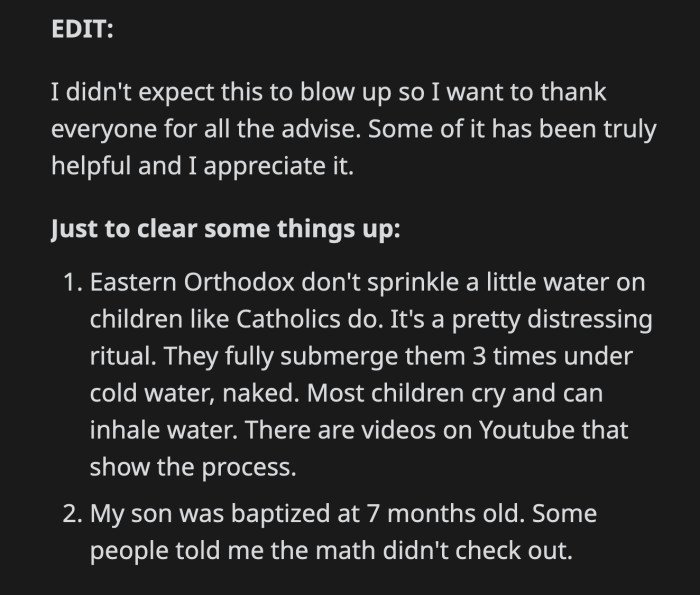 EDIT:

I didn't expect this to blow up so I want to thank everyone for all the advise. Some of it has been truly helpful and I appreciate it.

Just to clear some things up:

1. Eastern Orthodox don't sprinkle a little water on children like Catholics do. It's a pretty distressing ritual. They fully submerge them 3 times under cold water, naked. Most children cry and can inhale water. There are videos on Youtube that show the process.
2. My son was baptized at 7 months old. Some people told me the math didn't check out.